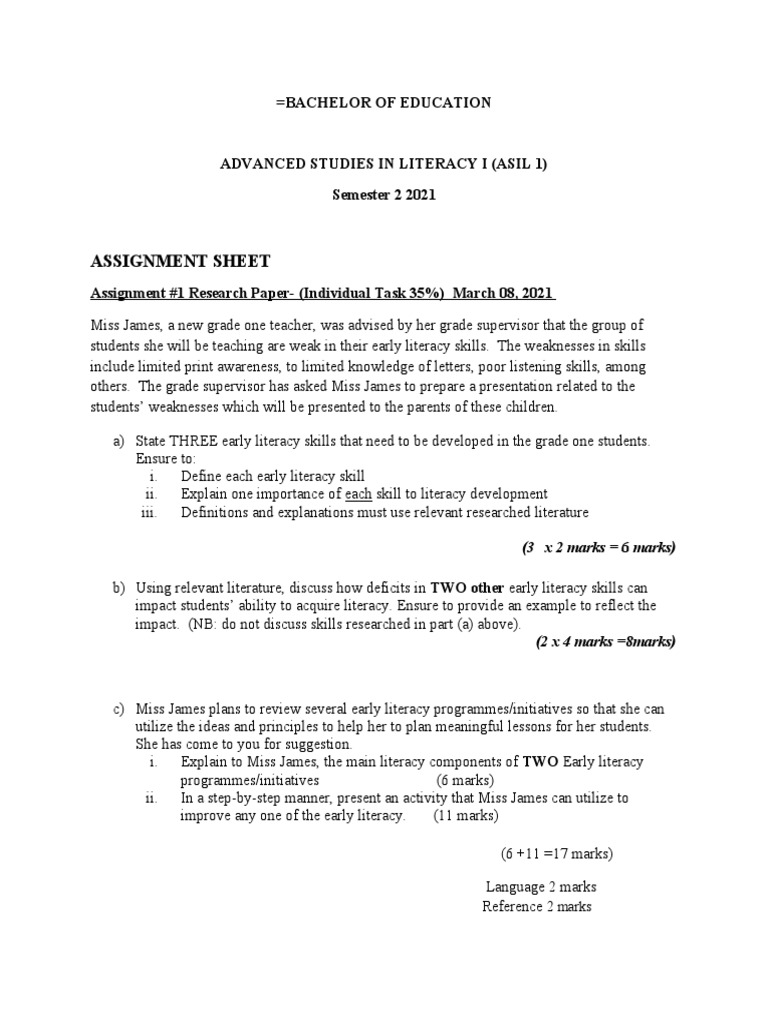 =BACHELOR OF EDUCATION

ADVANCED STUDIES IN LITERACY I (ASIL 1)

Semester 2 2021

ASSIGNMENT SHEET

Assignment #1 Research Paper- (Individual Task 35%) March 08, 2021

Miss James, a new grade one teacher, was advised by her grade supervisor that the group of students she will be teaching are weak in their early literacy skills. The weaknesses in skills include limited print awareness, to limited knowledge of letters, poor listening skills, among others. The grade supervisor has asked Miss James to prepare a presentation related to the students' weaknesses which will be presented to the parents of these children.

a) State THREE early literacy skills that need to be developed in the grade one students. Ensure to:
i. Define each early literacy skill
ii. Explain one importance of each skill to literacy development
iii. Definitions and explanations must use relevant researched literature

(3 x 2 marks = 6 marks)

b) Using relevant literature, discuss how deficits in TWO other early literacy skills can impact students' ability to acquire literacy. Ensure to provide an example to reflect the impact. (NB: do not discuss skills researched in part (a) above).
(2 x 4 marks =8marks)

c) Miss James plans to review several early literacy programmes/initiatives so that she can utilize the ideas and principles to help her to plan meaningful lessons for her students. She has come to you for suggestion.
i. Explain to Miss James, the main literacy components of TWO Early literacy programmes/initiatives (6 marks)
ii. In a step-by-step manner, present an activity that Miss James can utilize to improve any one of the early literacy. (11 marks)

(6 +11 =17 marks)

Language 2 marks
Reference 2 marks